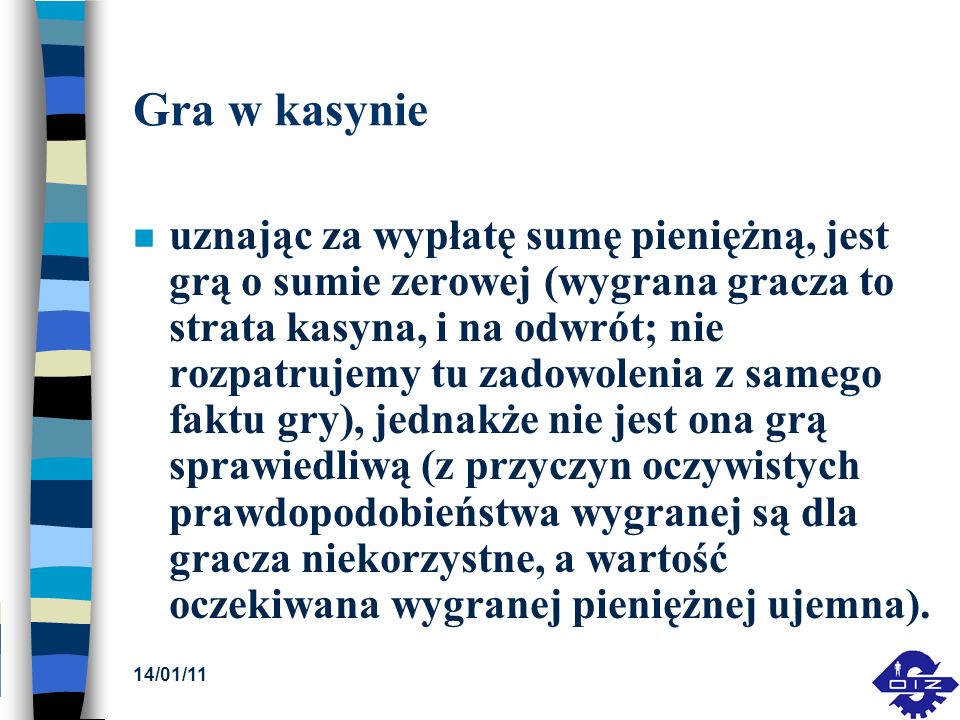 Gra w kasynie

uznając za wypłatę sumę pieniężną, jest grą o sumie zerowej (wygrana gracza to strata kasyna, i na odwrót; nie rozpatrujemy tu zadowolenia z samego faktu gry), jednakże nie jest ona grą sprawiedliwą (z przyczyn oczywistych prawdopodobieństwa wygranej są dla gracza niekorzystne, a wartość oczekiwana wygranej pieniężnej ujemna).

14/01/11

OIZ